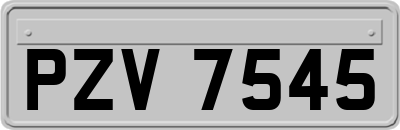 PZV 7545